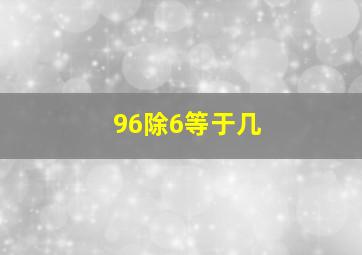 96除6等于几